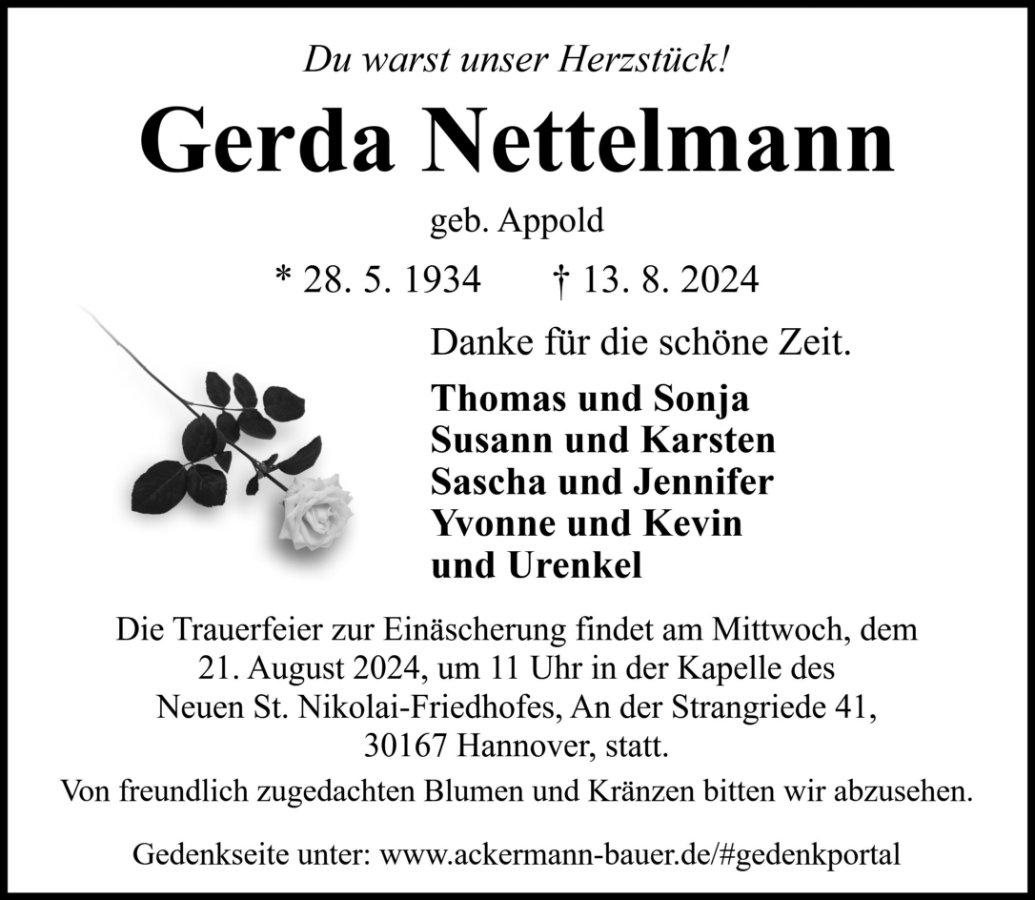 Du warst unser Herzstück!

Gerda Nettelmann

geb. Appold

* 28. 5. 1934 † 13. 8. 2024

Danke für die schöne Zeit.

Thomas und Sonja
Susann und Karsten
Sascha und Jennifer
Yvonne und Kevin
und Urenkel

Die Trauerfeier zur Einäscherung findet am Mittwoch, dem 21. August 2024, um 11 Uhr in der Kapelle des Neuen St. Nikolai-Friedhofes, An der Strangriede 41, 30167 Hannover, statt.

Von freundlich zugedachten Blumen und Kränzen bitten wir abzusehen.

Gedenkseite unter: www.ackermann-bauer.de/#gedenkportal